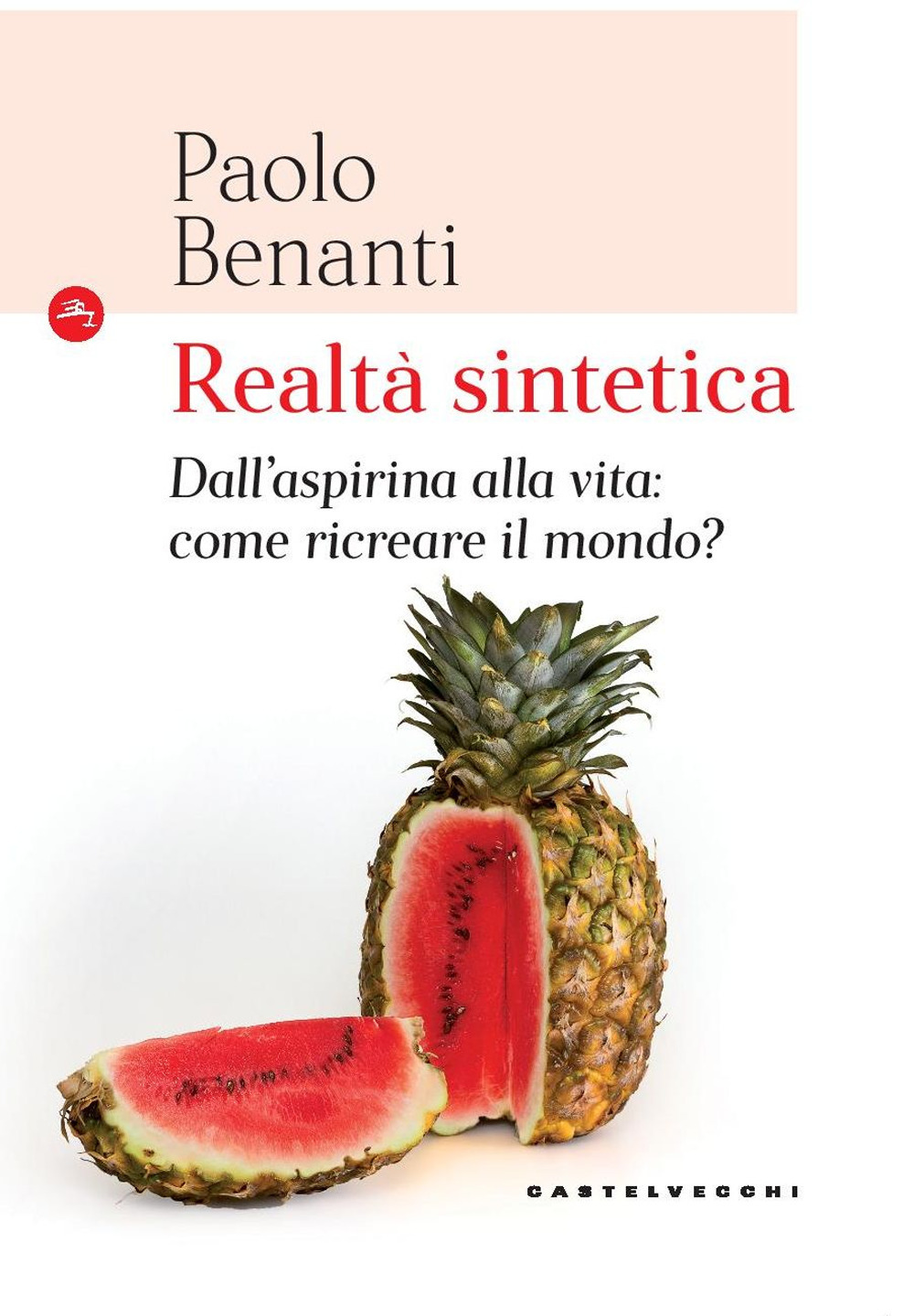 Paolo
Benanti

Realtà sintetica

Dall'aspirina alla vita:
come ricreare il mondo?

CASTELVECCHI